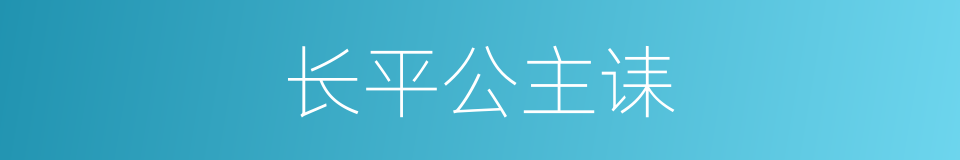 长平公主诔